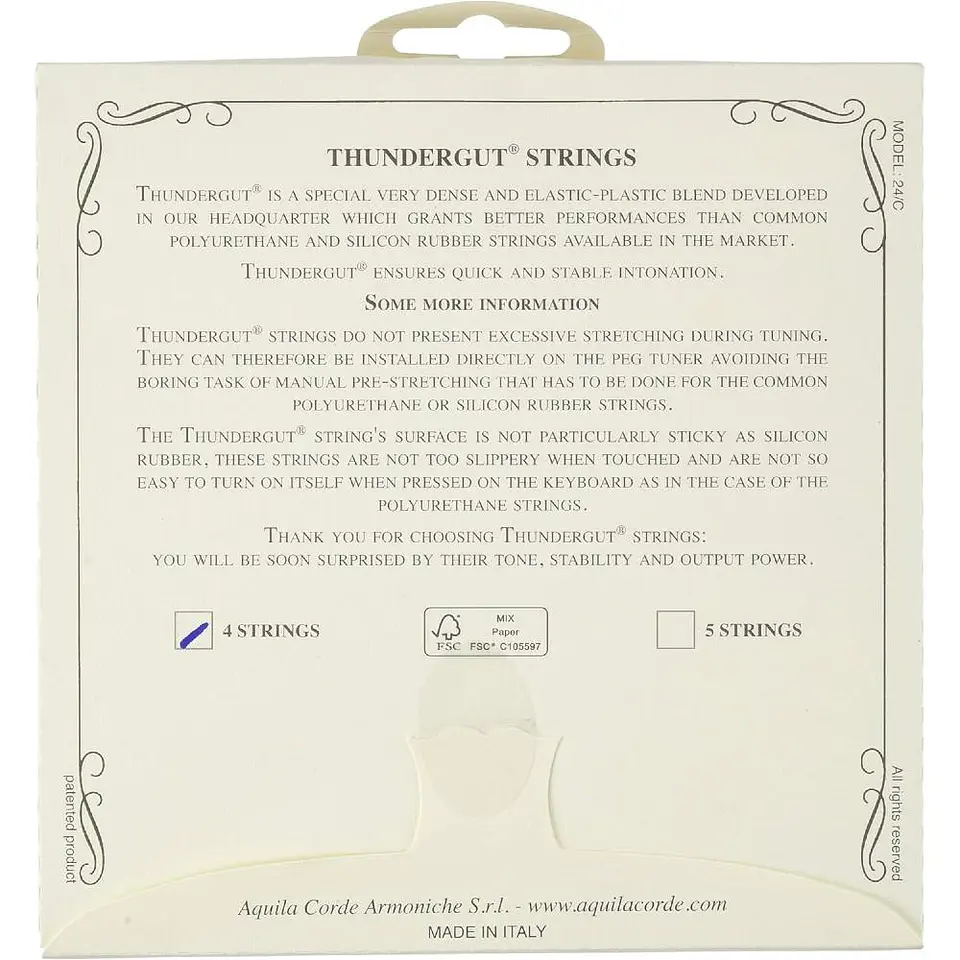 MODEL: 24/C

THUNDERGUT® STRINGS

THUNDERGUT® IS A SPECIAL VERY DENSE AND ELASTIC-PLASTIC BLEND DEVELOPED IN OUR HEADQUARTER WHICH GRANTS BETTER PERFORMANCES THAN COMMON POLYURETHANE AND SILICON RUBBER STRINGS AVAILABLE IN THE MARKET.

THUNDERGUT® ENSURES QUICK AND STABLE INTONATION.

SOME MORE INFORMATION

THUNDERGUT® STRINGS DO NOT PRESENT EXCESSIVE STRETCHING DURING TUNING. THEY CAN THEREFORE BE INSTALLED DIRECTLY ON THE PEG TUNER AVOIDING THE BORING TASK OF MANUAL PRE-STRETCHING THAT HAS TO BE DONE FOR THE COMMON POLYURETHANE OR SILICON RUBBER STRINGS.

THE THUNDERGUT® STRING'S SURFACE IS NOT PARTICULARLY STICKY AS SILICON RUBBER, THESE STRINGS ARE NOT TOO SLIPPERY WHEN TOUCHED AND ARE NOT SO EASY TO TURN ON ITSELF WHEN PRESSED ON THE KEYBOARD AS IN THE CASE OF THE POLYURETHANE STRINGS.

THANK YOU FOR CHOOSING THUNDERGUT® STRINGS:
YOU WILL BE SOON SURPRISED BY THEIR TONE, STABILITY AND OUTPUT POWER.

4 STRINGS

MIX
Paper
FSC FSC® C105597

5 STRINGS

patented product

All rights reserved

Aquila Corde Armoniche S.r.l. - www.aquilacorde.com

MADE IN ITALY